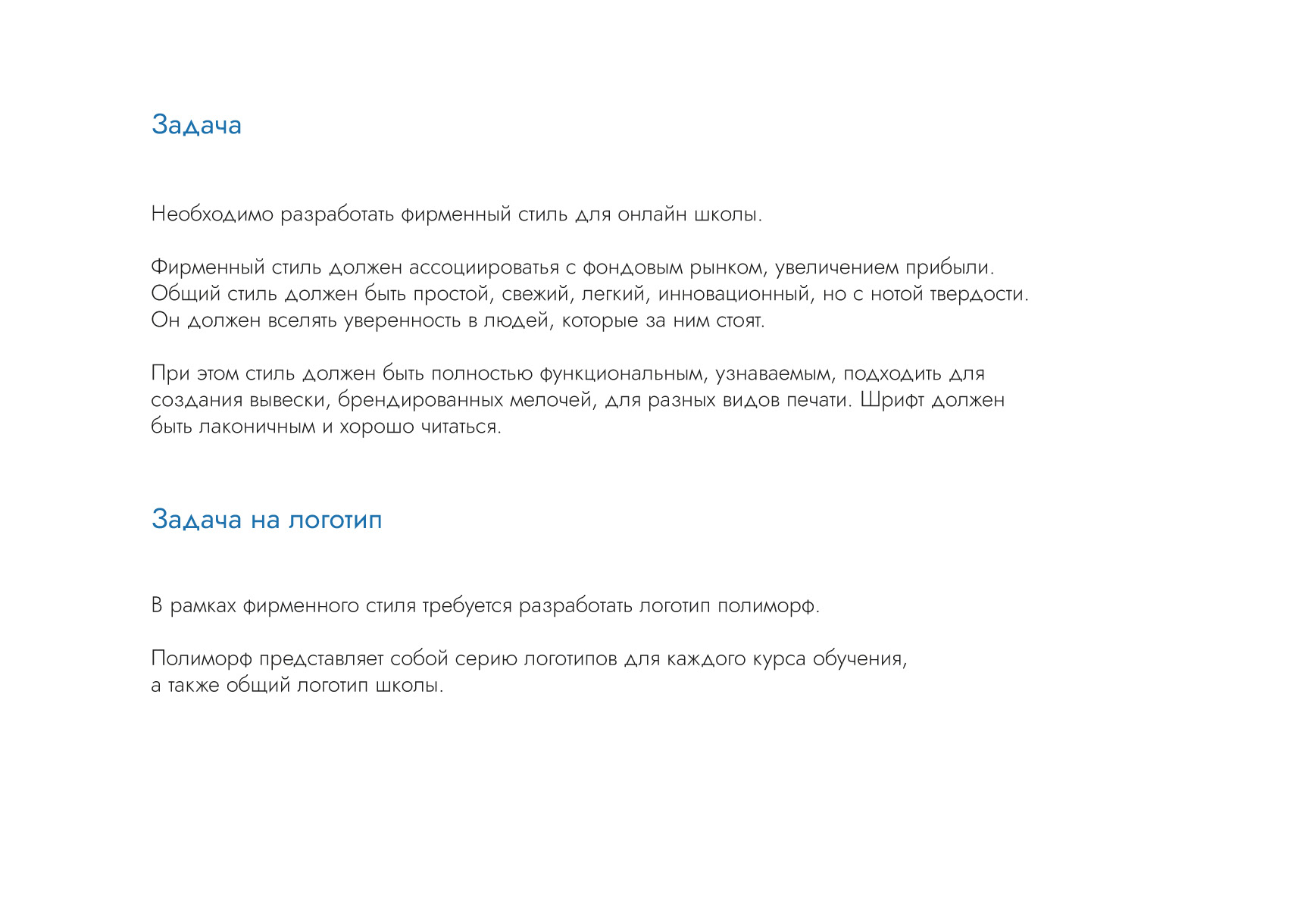 Задача

Необходимо разработать фирменный стиль для онлайн школы.

Фирменный стиль должен ассоциироватья с фондовым рынком, увеличением прибыли. Общий стиль должен быть простой, свежий, легкий, инновационный, но с нотой твердости. Он должен вселять уверенность в людей, которые за ним стоят.

При этом стиль должен быть полностью функциональным, узнаваемым, подходить для создания вывески, брендированных мелочей, для разных видов печати. Шрифт должен быть лаконичным и хорошо читаться.

Задача на логотип

В рамках фирменного стиля требуется разработать логотип полиморф.

Полиморф представляет собой серию логотипов для каждого курса обучения, а также общий логотип школы.